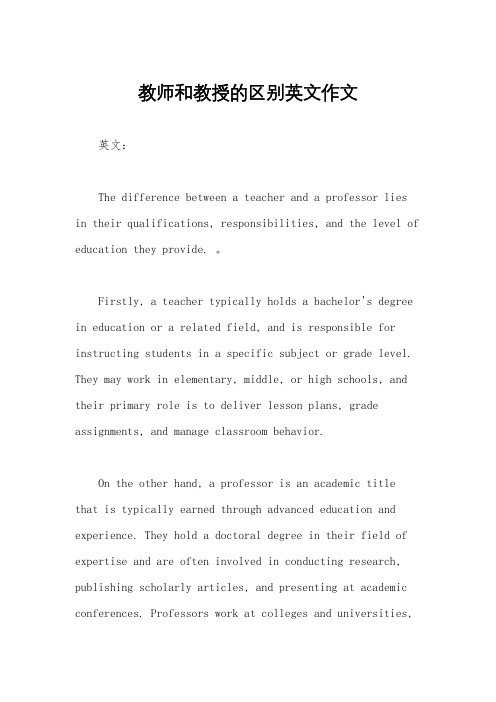 教师和教授的区别英文作文

英文：

The difference between a teacher and a professor lies in their qualifications, responsibilities, and the level of education they provide. 。

Firstly, a teacher typically holds a bachelor's degree in education or a related field, and is responsible for instructing students in a specific subject or grade level. They may work in elementary, middle, or high schools, and their primary role is to deliver lesson plans, grade assignments, and manage classroom behavior.

On the other hand, a professor is an academic title that is typically earned through advanced education and experience. They hold a doctoral degree in their field of expertise and are often involved in conducting research, publishing scholarly articles, and presenting at academic conferences. Professors work at colleges and universities,